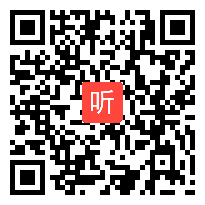 听